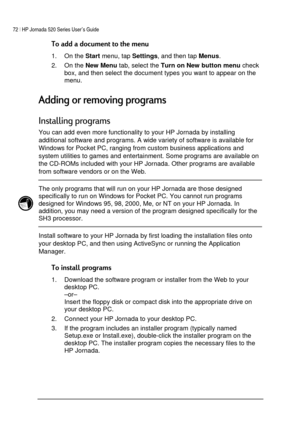 72 | HP Jornada 520 Series User's Guide

To add a document to the menu

1. On the Start menu, tap Settings, and then tap Menus.
2. On the New Menu tab, select the Turn on New button menu check box, and then select the document types you want to appear on the menu.

Adding or removing programs

Installing programs

You can add even more functionality to your HP Jornada by installing additional software and programs. A wide variety of software is available for Windows for Pocket PC, ranging from custom business applications and system utilities to games and entertainment. Some programs are available on the CD-ROMs included with your HP Jornada. Other programs are available from software vendors or on the Web.

The only programs that will run on your HP Jornada are those designed specifically to run on Windows for Pocket PC. You cannot run programs designed for Windows 95, 98, 2000, Me, or NT on your HP Jornada. In addition, you may need a version of the program designed specifically for the SH3 processor.

Install software to your HP Jornada by first loading the installation files onto your desktop PC, and then using ActiveSync or running the Application Manager.

To install programs

1. Download the software program or installer from the Web to your desktop PC.
–or–
Insert the floppy disk or compact disk into the appropriate drive on your desktop PC.
2. Connect your HP Jornada to your desktop PC.
3. If the program includes an installer program (typically named Setup.exe or Install.exe), double-click the installer program on the desktop PC. The installer program copies the necessary files to the HP Jornada.